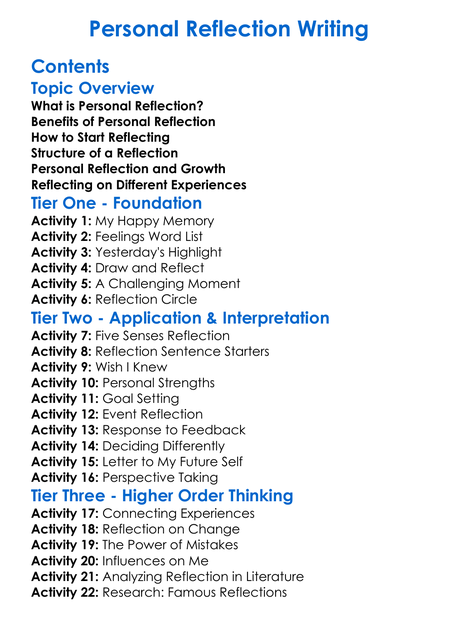 Personal Reflection Writing

Contents

Topic Overview

What is Personal Reflection?
Benefits of Personal Reflection
How to Start Reflecting
Structure of a Reflection
Personal Reflection and Growth
Reflecting on Different Experiences

Tier One - Foundation

Activity 1: My Happy Memory
Activity 2: Feelings Word List
Activity 3: Yesterday's Highlight
Activity 4: Draw and Reflect
Activity 5: A Challenging Moment
Activity 6: Reflection Circle

Tier Two - Application & Interpretation

Activity 7: Five Senses Reflection
Activity 8: Reflection Sentence Starters
Activity 9: Wish I Knew
Activity 10: Personal Strengths
Activity 11: Goal Setting
Activity 12: Event Reflection
Activity 13: Response to Feedback
Activity 14: Deciding Differently
Activity 15: Letter to My Future Self
Activity 16: Perspective Taking

Tier Three - Higher Order Thinking

Activity 17: Connecting Experiences
Activity 18: Reflection on Change
Activity 19: The Power of Mistakes
Activity 20: Influences on Me
Activity 21: Analyzing Reflection in Literature
Activity 22: Research: Famous Reflections